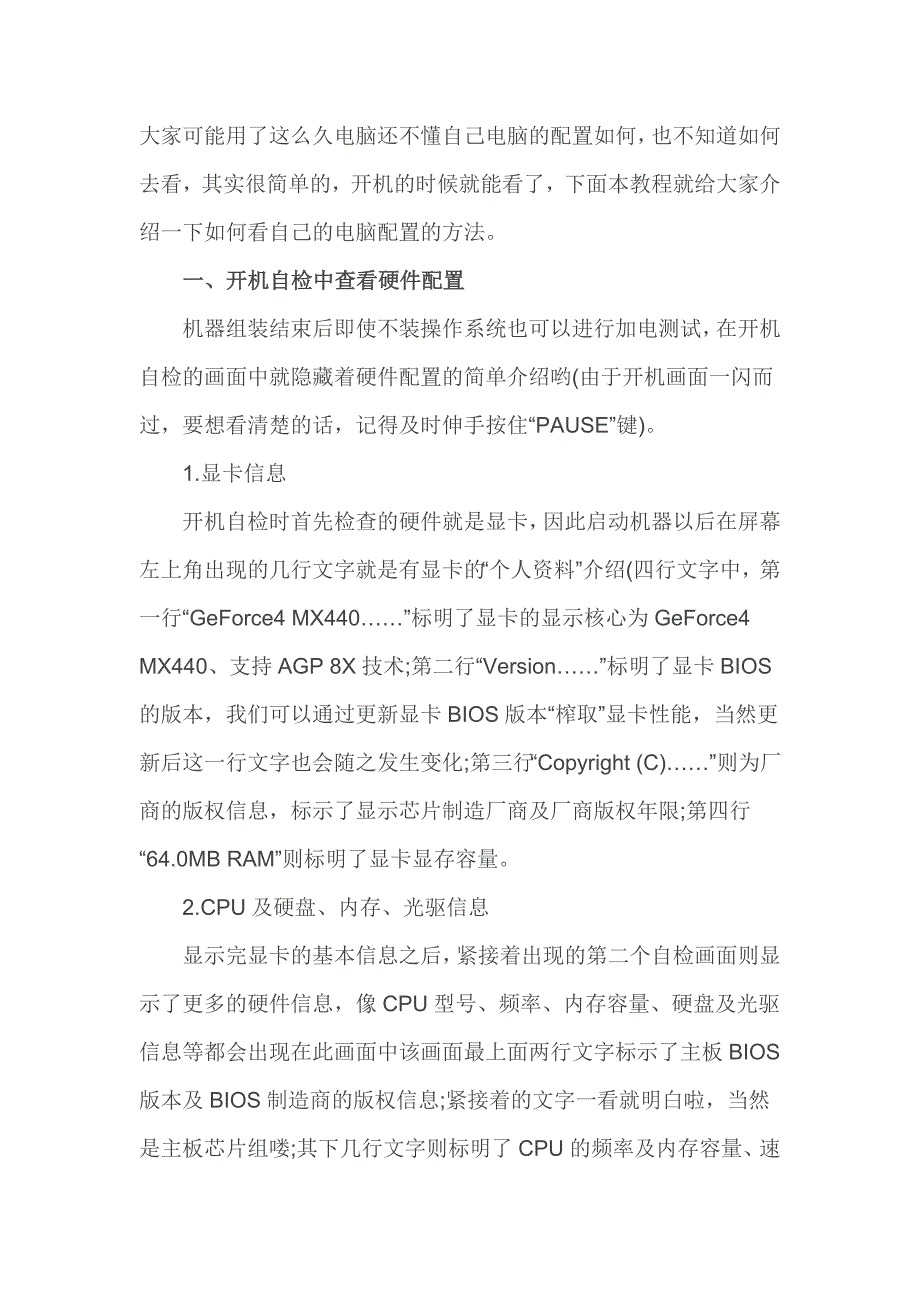 大家可能用了这么久电脑还不懂自己电脑的配置如何，也不知道如何去看，其实很简单的，开机的时候就能看了，下面本教程就给大家介绍一下如何看自己的电脑配置的方法。

一、开机自检中查看硬件配置

机器组装结束后即使不装操作系统也可以进行加电测试，在开机自检的画面中就隐藏着硬件配置的简单介绍哟(由于开机画面一闪而过，要想看清楚的话，记得及时伸手按住“PAUSE”键)。

1.显卡信息

开机自检时首先检查的硬件就是显卡，因此启动机器以后在屏幕左上角出现的几行文字就是有显卡的“个人资料”介绍(四行文字中，第一行“GeForce4 MX440……”标明了显卡的显示核心为 GeForce4 MX440、支持 AGP 8X 技术;第二行“Version……”标明了显卡 BIOS 的版本，我们可以通过更新显卡 BIOS 版本“榨取”显卡性能，当然更新后这一行文字也会随之发生变化;第三行“Copyright (C)……”则为厂商的版权信息，标示了显示芯片制造厂商及厂商版权年限;第四行“64.0MB RAM”则标明了显卡显存容量。

2.CPU 及硬盘、内存、光驱信息

显示完显卡的基本信息之后，紧接着出现的第二个自检画面则显示了更多的硬件信息，像 CPU 型号、频率、内存容量、硬盘及光驱信息等都会出现在此画面中该画面最上面两行文字标示了主板 BIOS 版本及 BIOS 制造商的版权信息;紧接着的文字一看就明白啦，当然是主板芯片组喽;其下几行文字则标明了 CPU 的频率及内存容量、速